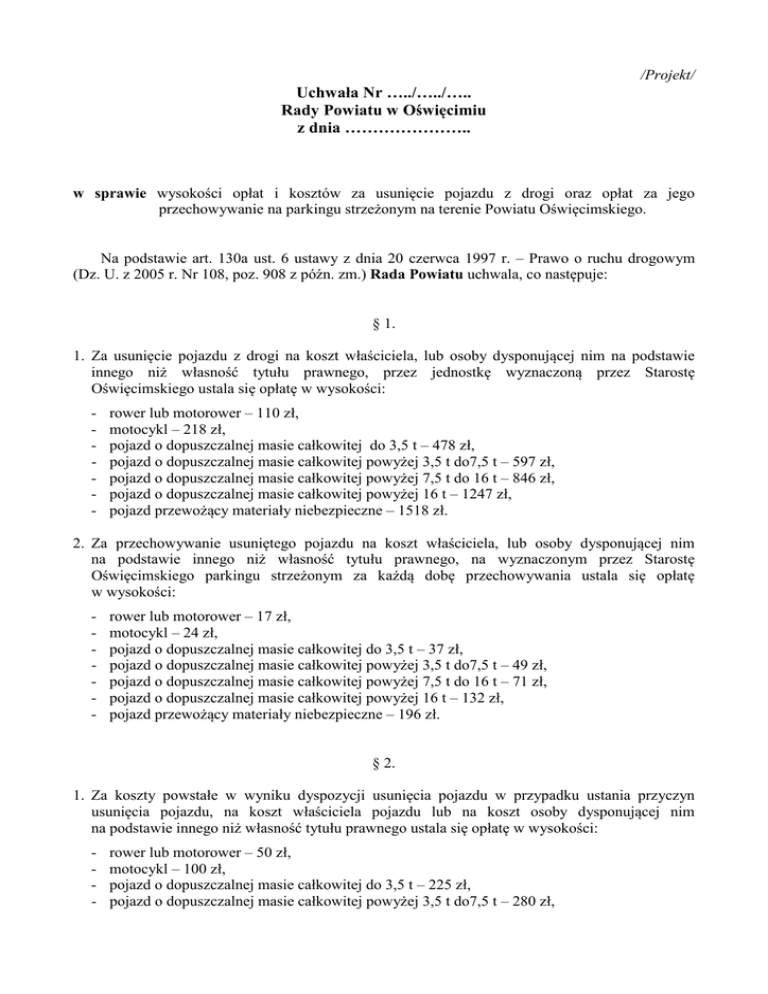 /Projekt/

Uchwała Nr …../…../…..
Rady Powiatu w Oświęcimiu
z dnia …………………..

w sprawie wysokości opłat i kosztów za usunięcie pojazdu z drogi oraz opłat za jego przechowywanie na parkingu strzeżonym na terenie Powiatu Oświęcimskiego.

Na podstawie art. 130a ust. 6 ustawy z dnia 20 czerwca 1997 r. – Prawo o ruchu drogowym (Dz. U. z 2005 r. Nr 108, poz. 908 z późn. zm.) Rada Powiatu uchwala, co następuje:

§ 1.

1. Za usunięcie pojazdu z drogi na koszt właściciela, lub osoby dysponującej nim na podstawie innego niż własność tytułu prawnego, przez jednostkę wyznaczoną przez Starostę Oświęcimskiego ustala się opłatę w wysokości:

- rower lub motorower – 110 zł,
- motocykl – 218 zł,
- pojazd o dopuszczalnej masie całkowitej do 3,5 t – 478 zł,
- pojazd o dopuszczalnej masie całkowitej powyżej 3,5 t do7,5 t – 597 zł,
- pojazd o dopuszczalnej masie całkowitej powyżej 7,5 t do 16 t – 846 zł,
- pojazd o dopuszczalnej masie całkowitej powyżej 16 t – 1247 zł,
- pojazd przewożący materiały niebezpieczne – 1518 zł.

2. Za przechowywanie usuniętego pojazdu na koszt właściciela, lub osoby dysponującej nim na podstawie innego niż własność tytułu prawnego, na wyznaczonym przez Starostę Oświęcimskiego parkingu strzeżonym za każdą dobę przechowywania ustala się opłatę w wysokości:

- rower lub motorower – 17 zł,
- motocykl – 24 zł,
- pojazd o dopuszczalnej masie całkowitej do 3,5 t – 37 zł,
- pojazd o dopuszczalnej masie całkowitej powyżej 3,5 t do7,5 t – 49 zł,
- pojazd o dopuszczalnej masie całkowitej powyżej 7,5 t do 16 t – 71 zł,
- pojazd o dopuszczalnej masie całkowitej powyżej 16 t – 132 zł,
- pojazd przewożący materiały niebezpieczne – 196 zł.

§ 2.

1. Za koszty powstałe w wyniku dyspozycji usunięcia pojazdu w przypadku ustania przyczyn usunięcia pojazdu, na koszt właściciela pojazdu lub na koszt osoby dysponującej nim na podstawie innego niż własność tytułu prawnego ustala się opłatę w wysokości:

- rower lub motorower – 50 zł,
- motocykl – 100 zł,
- pojazd o dopuszczalnej masie całkowitej do 3,5 t – 225 zł,
- pojazd o dopuszczalnej masie całkowitej powyżej 3,5 t do7,5 t – 280 zł,